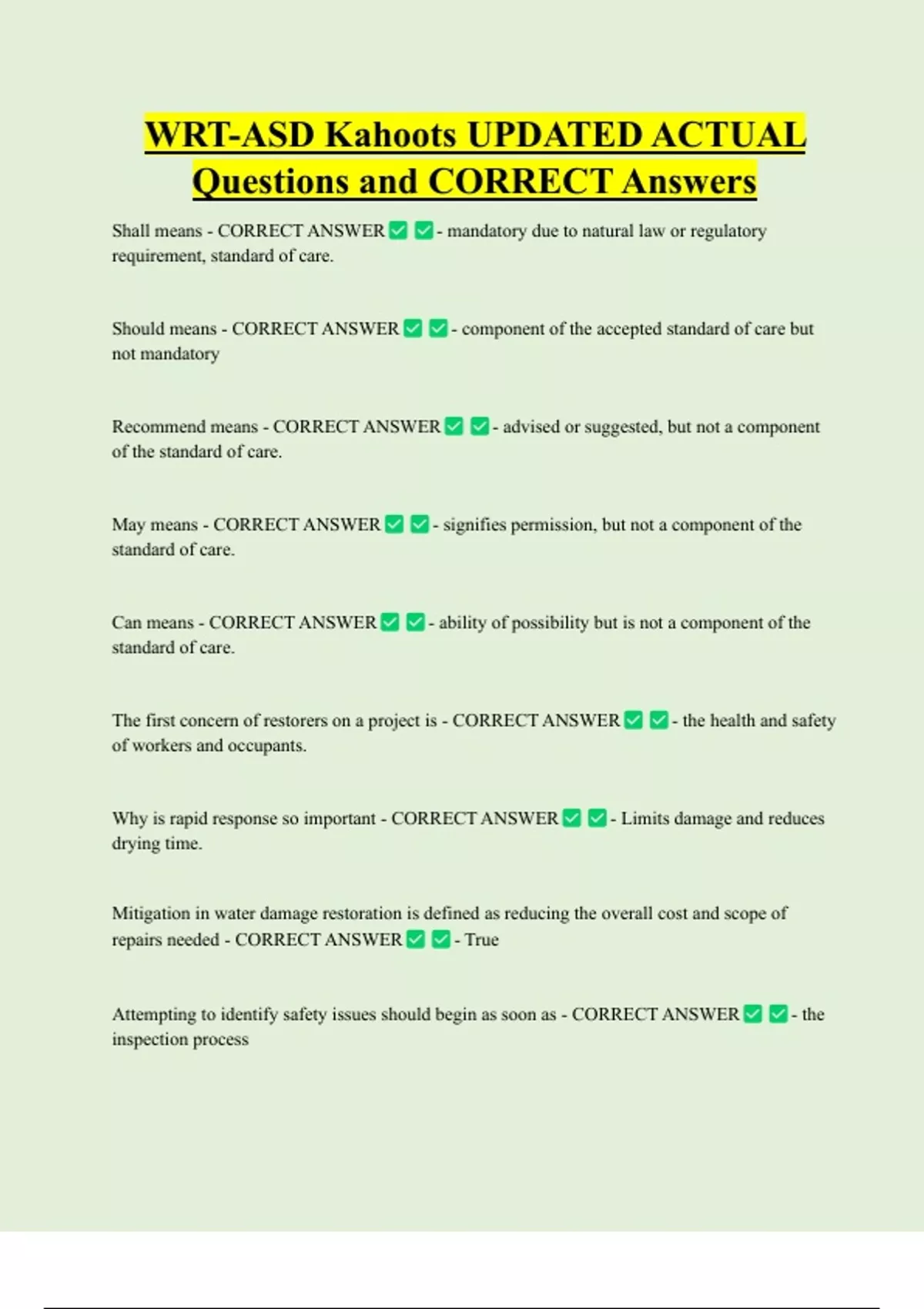 WRT-ASD Kahoots UPDATED ACTUAL Questions and CORRECT Answers

Shall means - CORRECT ANSWER ✅ ✅ - mandatory due to natural law or regulatory requirement, standard of care.

Should means - CORRECT ANSWER ✅ ✅ - component of the accepted standard of care but not mandatory

Recommend means - CORRECT ANSWER ✅ ✅ - advised or suggested, but not a component of the standard of care.

May means - CORRECT ANSWER ✅ ✅ - signifies permission, but not a component of the standard of care.

Can means - CORRECT ANSWER ✅ ✅ - ability of possibility but is not a component of the standard of care.

The first concern of restorers on a project is - CORRECT ANSWER ✅ ✅ - the health and safety of workers and occupants.

Why is rapid response so important - CORRECT ANSWER ✅ ✅ - Limits damage and reduces drying time.

Mitigation in water damage restoration is defined as reducing the overall cost and scope of repairs needed - CORRECT ANSWER ✅ ✅ - True

Attempting to identify safety issues should begin as soon as - CORRECT ANSWER ✅ ✅ - the inspection process